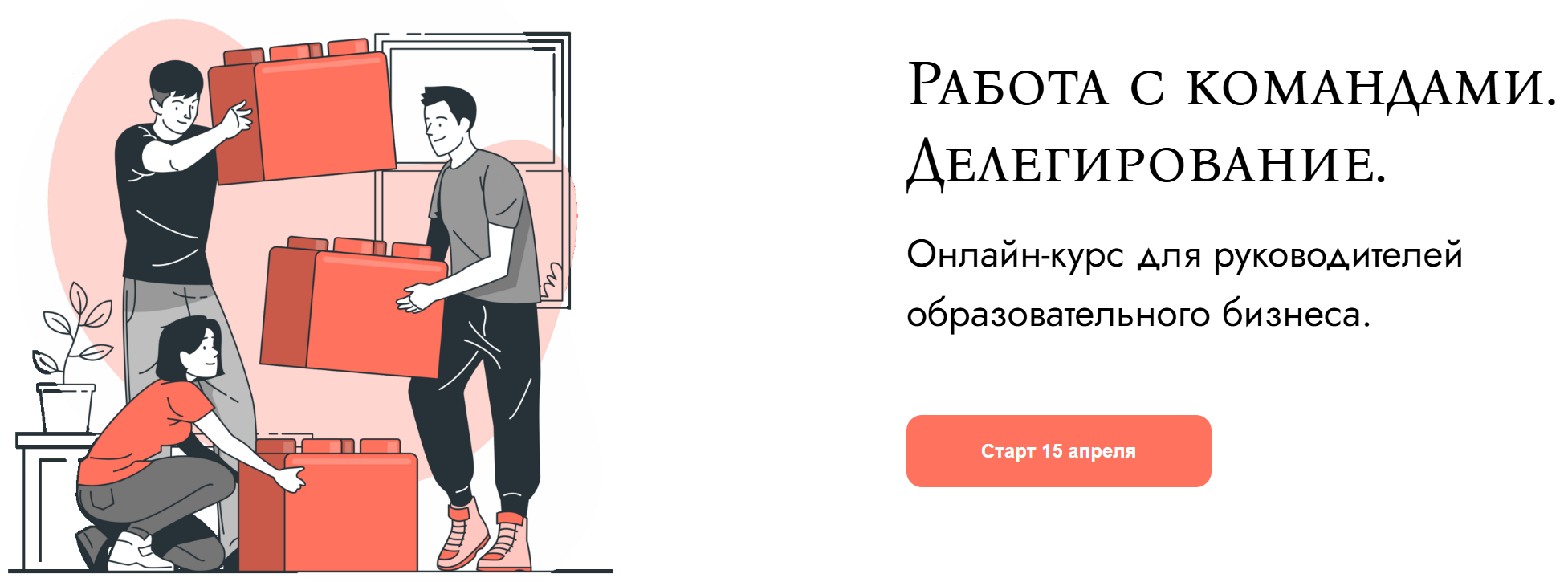 Работа с командами. Делегирование.

Онлайн-курс для руководителей образовательного бизнеса.

Старт 15 апреля